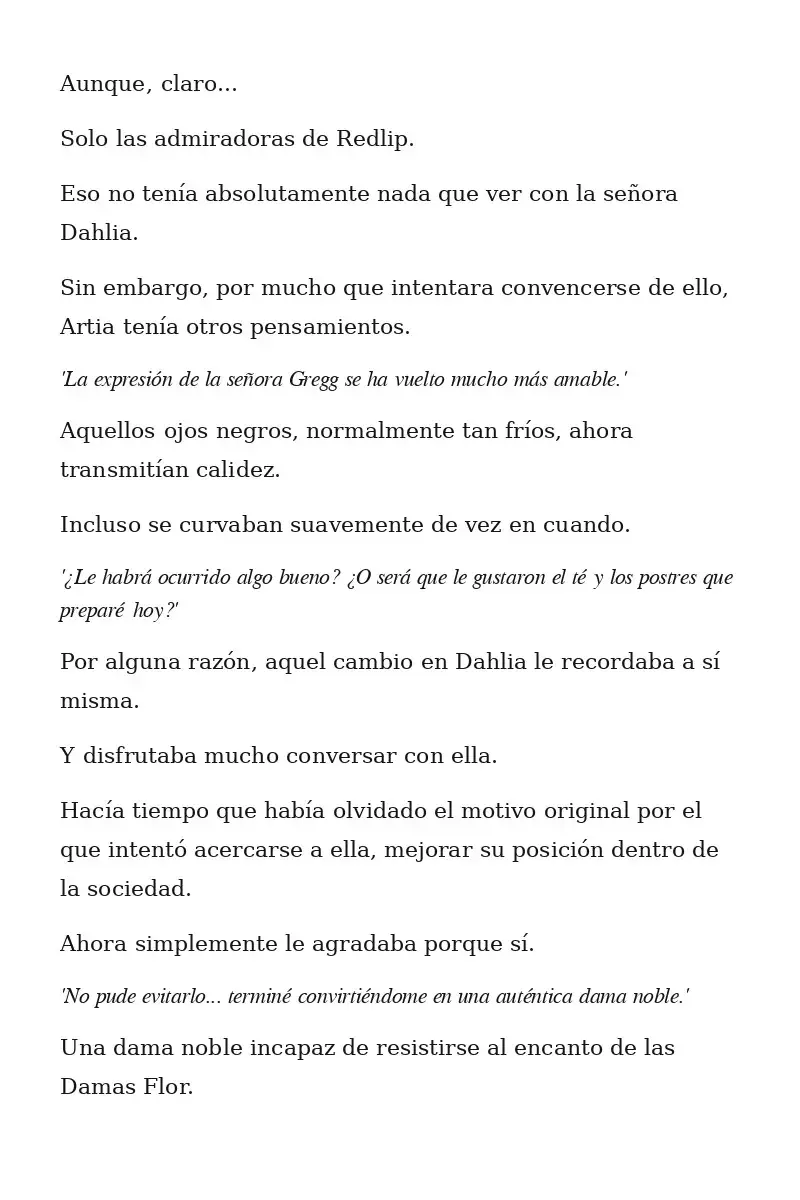 Aunque, claro...

Solo las admiradoras de Redlip.

Eso no tenía absolutamente nada que ver con la señora Dahlia.

Sin embargo, por mucho que intentara convencerse de ello, Artia tenía otros pensamientos.

'La expresión de la señora Gregg se ha vuelto mucho más amable.'

Aquellos ojos negros, normalmente tan fríos, ahora transmitían calidez.

Incluso se curvaban suavemente de vez en cuando.

'¿Le habrá ocurrido algo bueno? ¿O será que le gustaron el té y los postres que preparé hoy?'

Por alguna razón, aquel cambio en Dahlia le recordaba a sí misma.

Y disfrutaba mucho conversar con ella.

Hacía tiempo que había olvidado el motivo original por el que intentó acercarse a ella, mejorar su posición dentro de la sociedad.

Ahora simplemente le agradaba porque sí.

'No pude evitarlo... terminé convirtiéndome en una auténtica dama noble.'

Una dama noble incapaz de resistirse al encanto de las Damas Flor.